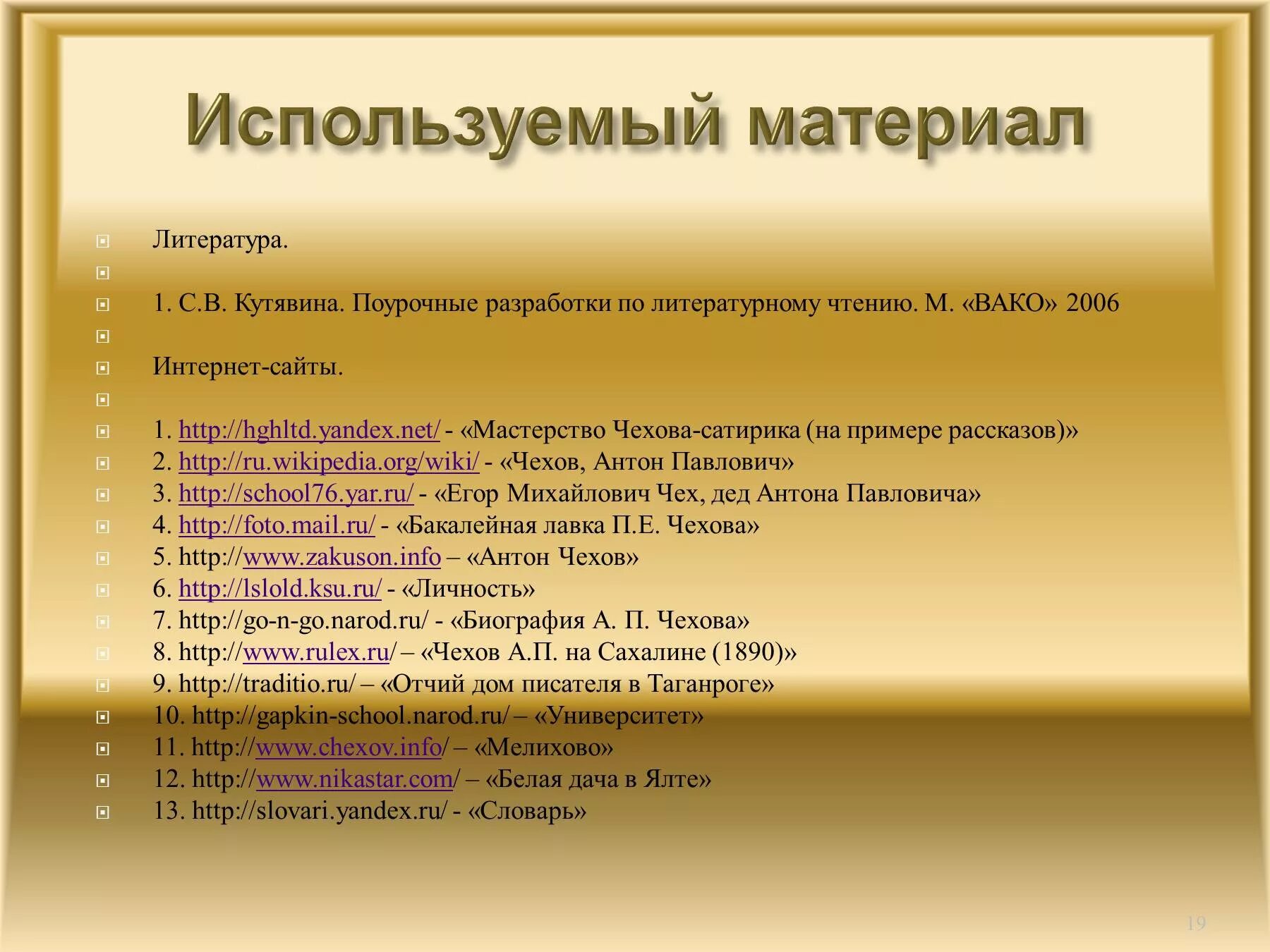 Используемый материал

Литература.

1. С.В. Кутявина. Поурочные разработки по литературному чтению. М. «ВАКО» 2006

Интернет-сайты.

1. http://hghltd.yandex.net/ - «Мастерство Чехова-сатирика (на примере рассказов)»
2. http://ru.wikipedia.org/wiki/ - «Чехов, Антон Павлович»
3. http://school76.yar.ru/ - «Егор Михайлович Чех, дед Антона Павловича»
4. http://foto.mail.ru/ - «Бакалейная лавка П.Е. Чехова»
5. http://www.zakuson.info – «Антон Чехов»
6. http://lslold.ksu.ru/ - «Личность»
7. http://go-n-go.narod.ru/ - «Биография А. П. Чехова»
8. http://www.rulex.ru/ – «Чехов А.П. на Сахалине (1890)»
9. http://traditio.ru/ – «Отчий дом писателя в Таганроге»
10. http://gapkin-school.narod.ru/ – «Университет»
11. http://www.chexov.info/ – «Мелихово»
12. http://www.nikastar.com/ – «Белая дача в Ялте»
13. http://slovari.yandex.ru/ - «Словарь»

19